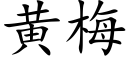 黄梅